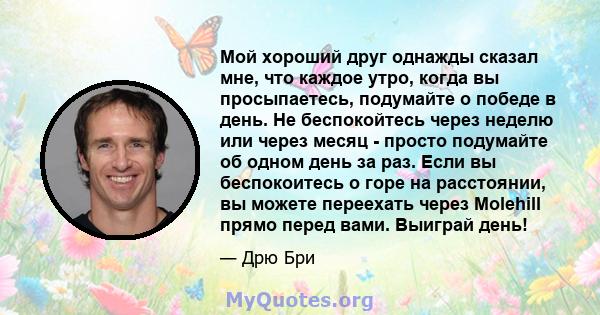 Мой хороший друг однажды сказал мне, что каждое утро, когда вы просыпаетесь, подумайте о победе в день. Не беспокойтесь через неделю или через месяц - просто подумайте об одном день за раз. Если вы беспокоитесь о горе на расстоянии, вы можете переехать через Molehill прямо перед вами. Выиграй день!

— Дрю Бри

MyQuotes.org